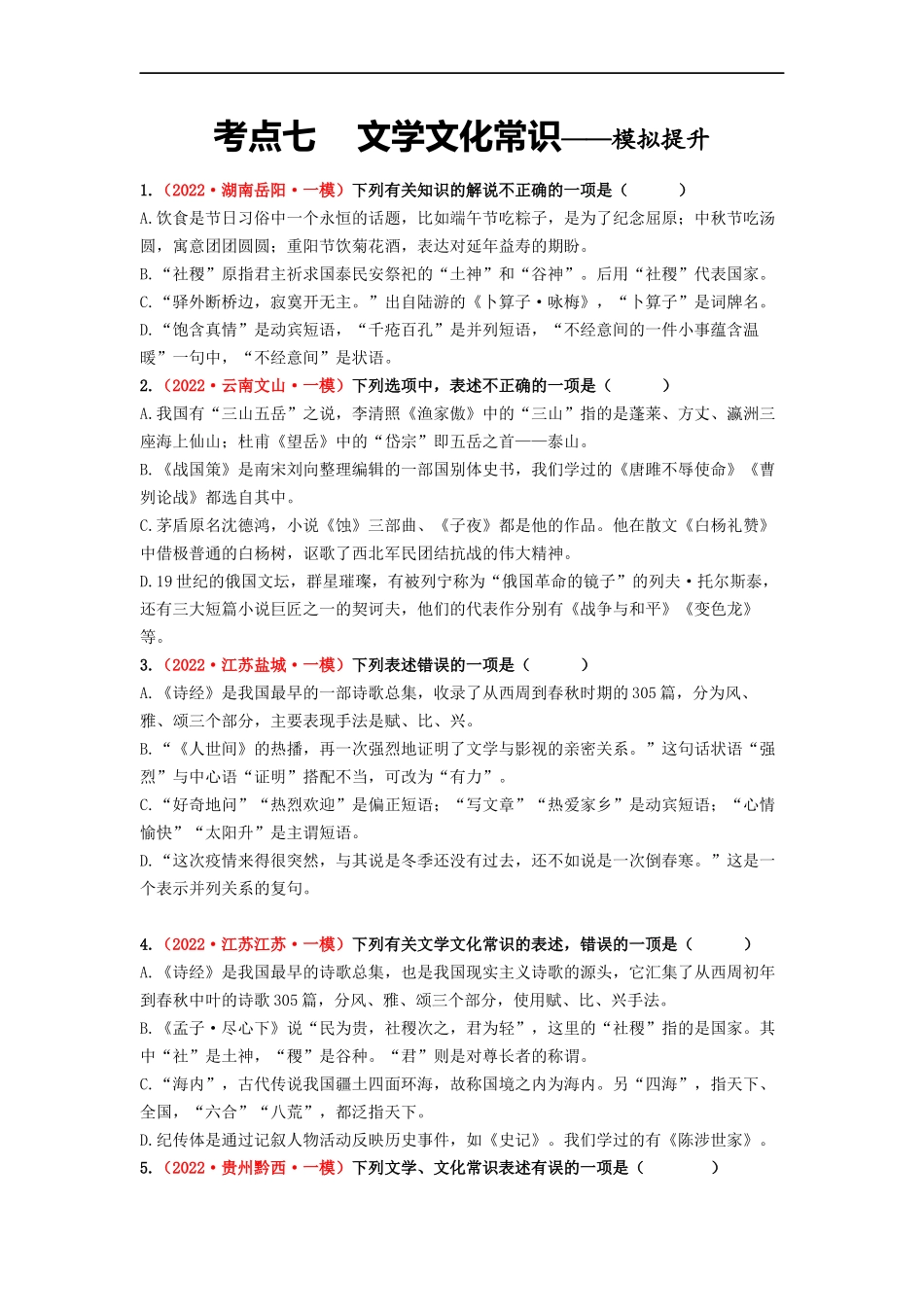 考点七　文学文化常识——模拟提升

1.（2022·湖南岳阳·一模）下列有关知识的解说不正确的一项是（　　）

A.饮食是节日习俗中一个永恒的话题，比如端午节吃粽子，是为了纪念屈原；中秋节吃汤圆，寓意团团圆圆；重阳节饮菊花酒，表达对延年益寿的期盼。

B.“社稷”原指君主祈求国泰民安祭祀的“土神”和“谷神”。后用“社稷”代表国家。

C.“驿外断桥边，寂寞开无主。”出自陆游的《卜算子·咏梅》，“卜算子”是词牌名。

D.“饱含真情”是动宾短语，“千疮百孔”是并列短语，“不经意间的一件小事蕴含温暖”一句中，“不经意间”是状语。

2.（2022·云南文山·一模）下列选项中，表述不正确的一项是（　　）

A.我国有“三山五岳”之说，李清照《渔家傲》中的“三山”指的是蓬莱、方丈、瀛洲三座海上仙山；杜甫《望岳》中的“岱宗”即五岳之首——泰山。

B.《战国策》是南宋刘向整理编辑的一部国别体史书，我们学过的《唐雎不辱使命》《曹刿论战》都选自其中。

C.茅盾原名沈德鸿，小说《蚀》三部曲、《子夜》都是他的作品。他在散文《白杨礼赞》中借极普通的白杨树，讴歌了西北军民团结抗战的伟大精神。

D.19世纪的俄国文坛，群星璀璨，有被列宁称为“俄国革命的镜子”的列夫·托尔斯泰，还有三大短篇小说巨匠之一的契诃夫，他们的代表作分别有《战争与和平》《变色龙》等。

3.（2022·江苏盐城·一模）下列表述错误的一项是（　　）

A.《诗经》是我国最早的一部诗歌总集，收录了从西周到春秋时期的305篇，分为风、雅、颂三个部分，主要表现手法是赋、比、兴。

B.“《人世间》的热播，再一次强烈地证明了文学与影视的亲密关系。”这句话状语“强烈”与中心语“证明”搭配不当，可改为“有力”。

C.“好奇地问”“热烈欢迎”是偏正短语；“写文章”“热爱家乡”是动宾短语；“心情愉快”“太阳升”是主谓短语。

D.“这次疫情来得很突然，与其说是冬季还没有过去，还不如说是一次倒春寒。”这是一个表示并列关系的复句。

4.（2022·江苏江苏·一模）下列有关文学文化常识的表述，错误的一项是（　　）

A.《诗经》是我国最早的诗歌总集，也是我国现实主义诗歌的源头，它汇集了从西周初年到春秋中叶的诗歌305篇，分风、雅、颂三个部分，使用赋、比、兴手法。

B.《孟子·尽心下》说“民为贵，社稷次之，君为轻”，这里的“社稷”指的是国家。其中“社”是土神，“稷”是谷种。“君”则是对尊长者的称谓。

C.“海内”，古代传说我国疆土四面环海，故称国境之内为海内。另“四海”，指天下、全国，“六合”“八荒”，都泛指天下。

D.纪传体是通过记叙人物活动反映历史事件，如《史记》。我们学过的有《陈涉世家》。

5.（2022·贵州黔西·一模）下列文学、文化常识表述有误的一项是（　　）